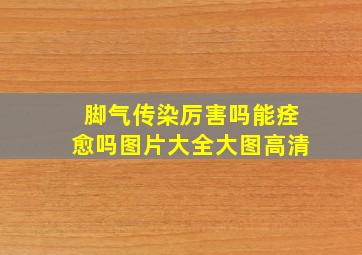 脚气传染厉害吗能痊愈吗图片大全大图高清